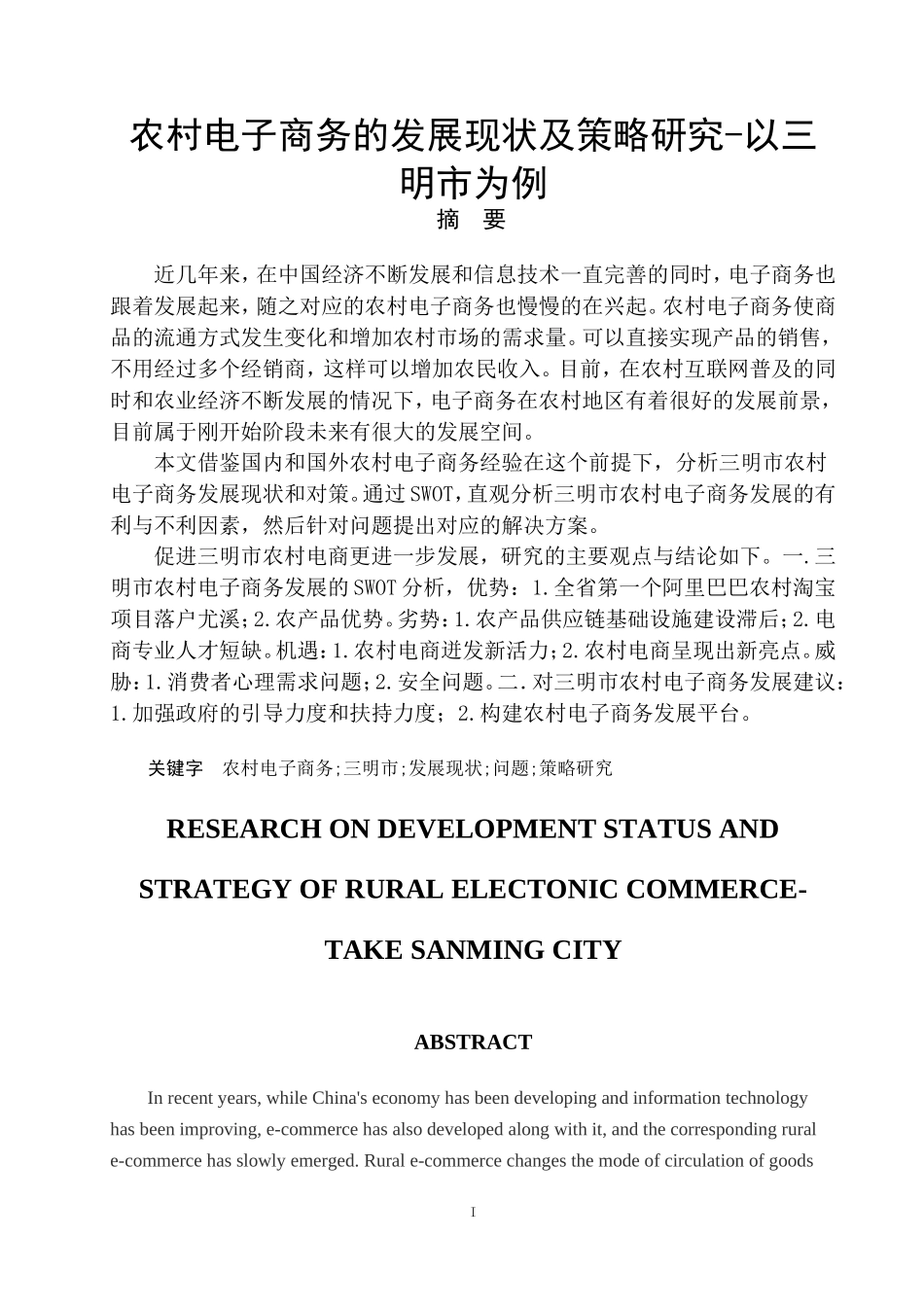 农村电子商务的发展现状及策略研究-以三明市为例

摘 要

近几年来，在中国经济不断发展和信息技术一直完善的同时，电子商务也跟着发展起来，随之对应的农村电子商务也慢慢的在兴起。农村电子商务使商品的流通方式发生变化和增加农村市场的需求量。可以直接实现产品的销售，不用经过多个经销商，这样可以增加农民收入。目前，在农村互联网普及的同时和农业经济不断发展的情况下，电子商务在农村地区有着很好的发展前景，目前属于刚开始阶段未来有很大的发展空间。

本文借鉴国内和国外农村电子商务经验在这个前提下，分析三明市农村电子商务发展现状和对策。通过SWOT，直观分析三明市农村电子商务发展的有利与不利因素，然后针对问题提出对应的解决方案。

促进三明市农村电商更进一步发展，研究的主要观点与结论如下。一.三明市农村电子商务发展的SWOT分析，优势：1.全省第一个阿里巴巴农村淘宝项目落户尤溪；2.农产品优势。劣势：1.农产品供应链基础设施建设滞后；2.电商专业人才短缺。机遇：1.农村电商迸发新活力；2.农村电商呈现出新亮点。威胁：1.消费者心理需求问题；2.安全问题。二.对三明市农村电子商务发展建议：1.加强政府的引导力度和扶持力度；2.构建农村电子商务发展平台。

关键字 农村电子商务;三明市;发展现状;问题;策略研究

RESEARCH ON DEVELOPMENT STATUS AND STRATEGY OF RURAL ELECTONIC COMMERCE-TAKE SANMING CITY

ABSTRACT

In recent years, while China's economy has been developing and information technology has been improving, e-commerce has also developed along with it, and the corresponding rural e-commerce has slowly emerged. Rural e-commerce changes the mode of circulation of goods

I